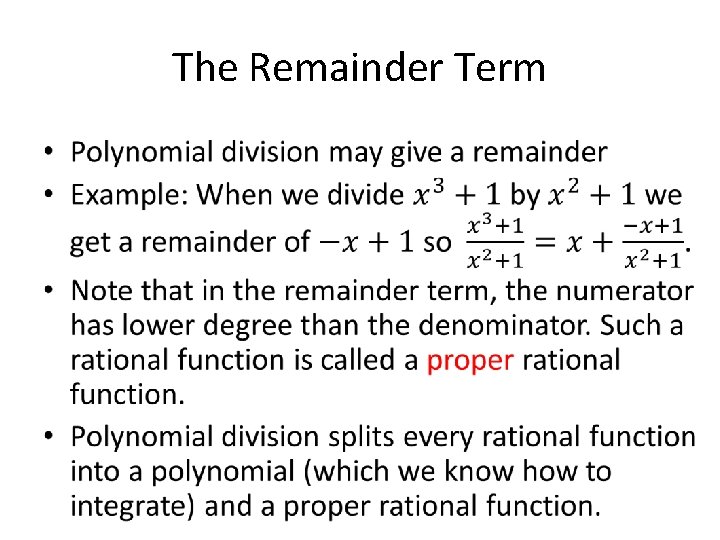 The Remainder Term

• Polynomial division may give a remainder
• Example: When we divide $x^3 + 1$ by $x^2 + 1$ we get a remainder of $-x + 1$ so $\frac{x^3+1}{x^2+1} = x + \frac{-x+1}{x^2+1}$.
• Note that in the remainder term, the numerator has lower degree than the denominator. Such a rational function is called a proper rational function.
• Polynomial division splits every rational function into a polynomial (which we know how to integrate) and a proper rational function.